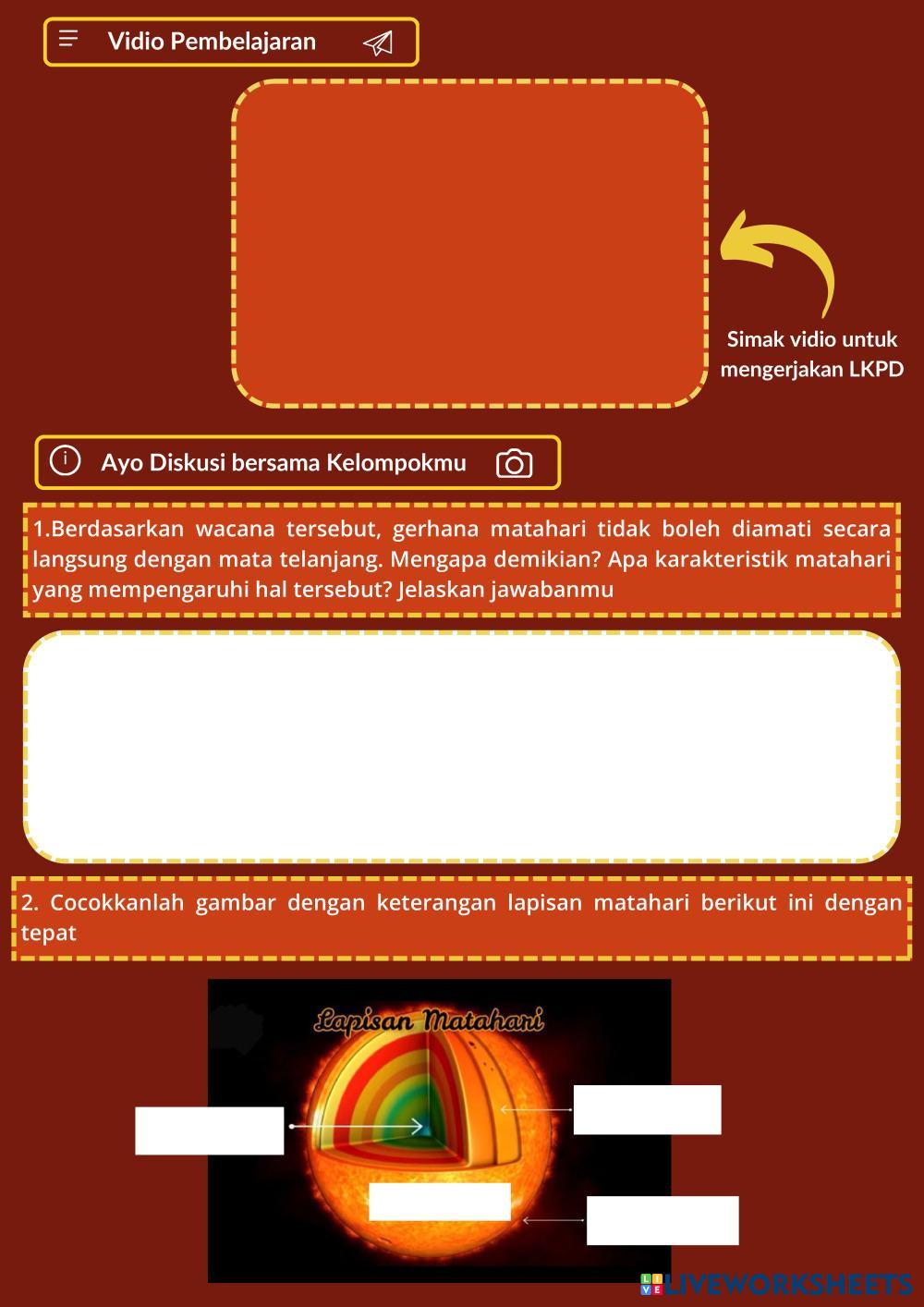 Vidio Pembelajaran

Simak vidio untuk mengerjakan LKPD

Ayo Diskusi bersama Kelompokmu

1.Berdasarkan wacana tersebut, gerhana matahari tidak boleh diamati secara langsung dengan mata telanjang. Mengapa demikian? Apa karakteristik matahari yang mempengaruhi hal tersebut? Jelaskan jawabanmu

2. Cocokkanlah gambar dengan keterangan lapisan matahari berikut ini dengan tepat

Lapisan Matahari

LIVEWORKSHEETS